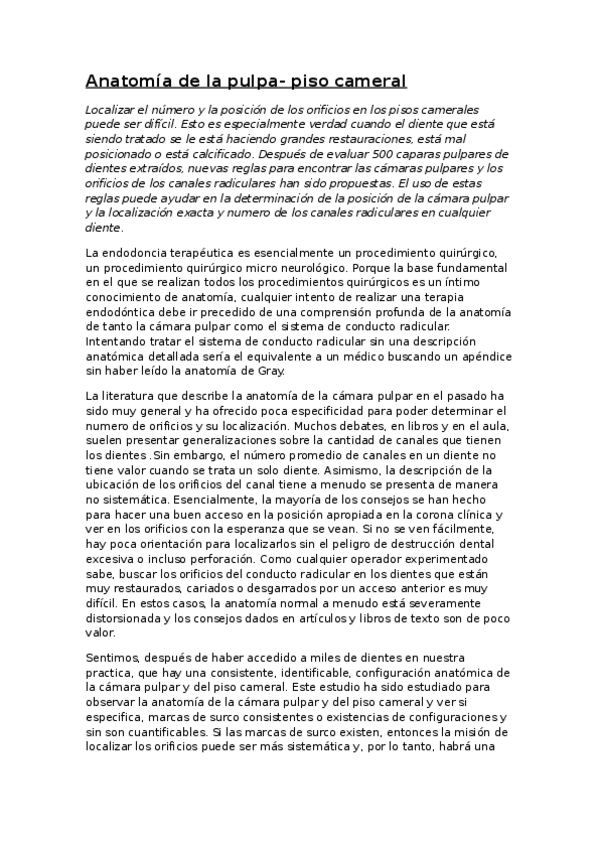 Anatomía de la pulpa- piso cameral

Localizar el número y la posición de los orificios en los pisos camerales puede ser difícil. Esto es especialmente verdad cuando el diente que está siendo tratado se le está haciendo grandes restauraciones, está mal posicionado o está calcificado. Después de evaluar 500 caparas pulpares de dientes extraídos, nuevas reglas para encontrar las cámaras pulpares y los orificios de los canales radiculares han sido propuestas. El uso de estas reglas puede ayudar en la determinación de la posición de la cámara pulpar y la localización exacta y numero de los canales radiculares en cualquier diente.

La endodoncia terapéutica es esencialmente un procedimiento quirúrgico, un procedimiento quirúrgico micro neurológico. Porque la base fundamental en el que se realizan todos los procedimientos quirúrgicos es un íntimo conocimiento de anatomía, cualquier intento de realizar una terapia endodóntica debe ir precedido de una comprensión profunda de la anatomía de tanto la cámara pulpar como el sistema de conducto radicular. Intentando tratar el sistema de conducto radicular sin una descripción anatómica detallada sería el equivalente a un médico buscando un apéndice sin haber leído la anatomía de Gray.

La literatura que describe la anatomía de la cámara pulpar en el pasado ha sido muy general y ha ofrecido poca especificidad para poder determinar el numero de orificios y su localización. Muchos debates, en libros y en el aula, suelen presentar generalizaciones sobre la cantidad de canales que tienen los dientes .Sin embargo, el número promedio de canales en un diente no tiene valor cuando se trata un solo diente. Asimismo, la descripción de la ubicación de los orificios del canal tiene a menudo se presenta de manera no sistemática. Esencialmente, la mayoría de los consejos se han hecho para hacer una buen acceso en la posición apropiada en la corona clínica y ver en los orificios con la esperanza que se vean. Si no se ven fácilmente, hay poca orientación para localizarlos sin el peligro de destrucción dental excesiva o incluso perforación. Como cualquier operador experimentado sabe, buscar los orificios del conducto radicular en los dientes que están muy restaurados, cariados o desgarrados por un acceso anterior es muy difícil. En estos casos, la anatomía normal a menudo está severamente distorsionada y los consejos dados en artículos y libros de texto son de poco valor.

Sentimos, después de haber accedido a miles de dientes en nuestra practica, que hay una consistente, identificable, configuración anatómica de la cámara pulpar y del piso cameral. Este estudio ha sido estudiado para observar la anatomía de la cámara pulpar y del piso cameral y ver si especifica, marcas de surco consistentes o existencias de configuraciones y sin son cuantificables. Si las marcas de surco existen, entonces la misión de localizar los orificios puede ser más sistemática y, por lo tanto, habrá una